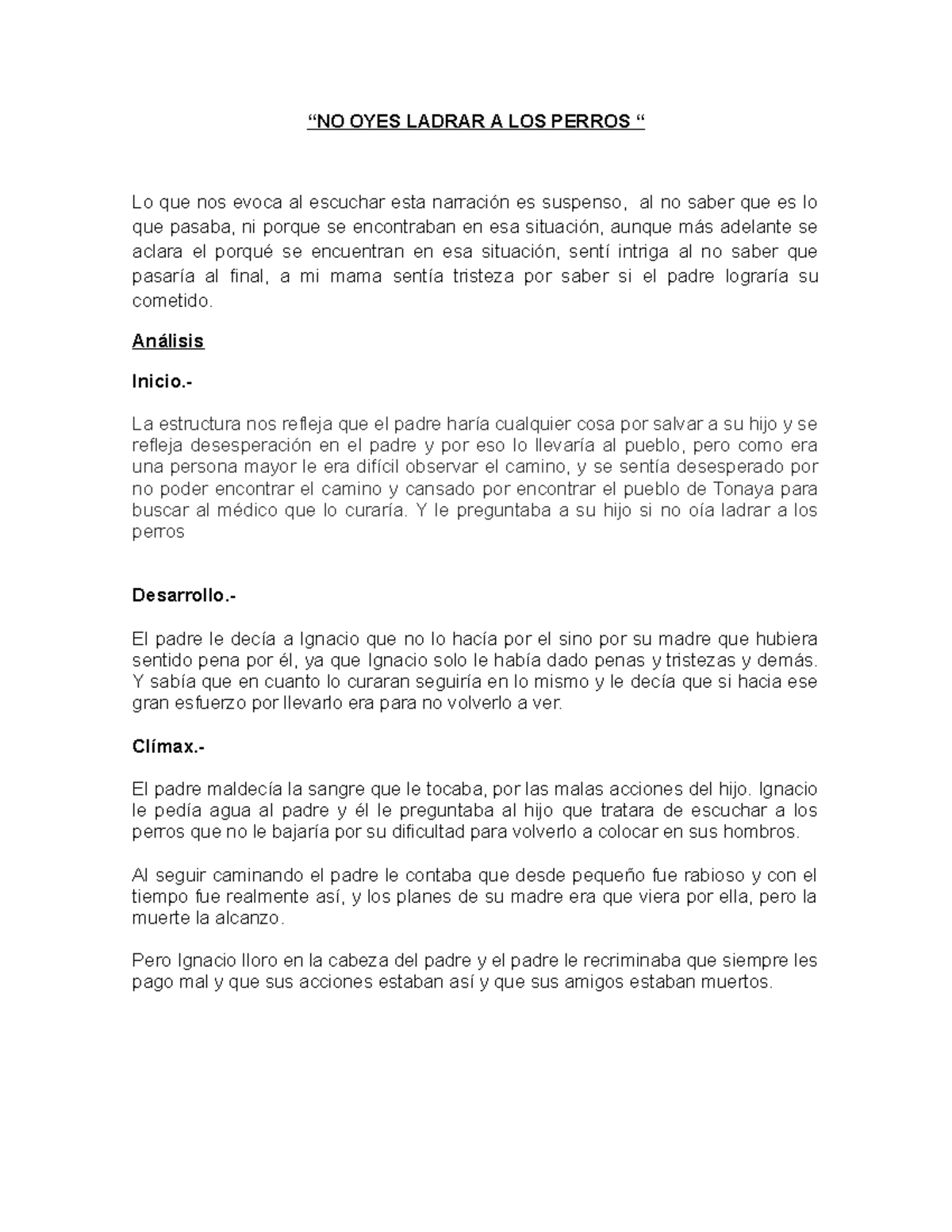 “NO OYES LADRAR A LOS PERROS “

Lo que nos evoca al escuchar esta narración es suspenso, al no saber que es lo que pasaba, ni porque se encontraban en esa situación, aunque más adelante se aclara el porqué se encuentran en esa situación, sentí intriga al no saber que pasaría al final, a mi mama sentía tristeza por saber si el padre lograría su cometido.

Análisis

Inicio.-

La estructura nos refleja que el padre haría cualquier cosa por salvar a su hijo y se refleja desesperación en el padre y por eso lo llevaría al pueblo, pero como era una persona mayor le era difícil observar el camino, y se sentía desesperado por no poder encontrar el camino y cansado por encontrar el pueblo de Tonaya para buscar al médico que lo curaría. Y le preguntaba a su hijo si no oía ladrar a los perros

Desarrollo.-

El padre le decía a Ignacio que no lo hacía por el sino por su madre que hubiera sentido pena por él, ya que Ignacio solo le había dado penas y tristezas y demás. Y sabía que en cuanto lo curaran seguiría en lo mismo y le decía que si hacia ese gran esfuerzo por llevarlo era para no volverlo a ver.

Clímax.-

El padre maldecía la sangre que le tocaba, por las malas acciones del hijo. Ignacio le pedía agua al padre y él le preguntaba al hijo que tratara de escuchar a los perros que no le bajaría por su dificultad para volverlo a colocar en sus hombros.

Al seguir caminando el padre le contaba que desde pequeño fue rabioso y con el tiempo fue realmente así, y los planes de su madre era que viera por ella, pero la muerte la alcanzo.

Pero Ignacio lloro en la cabeza del padre y el padre le recriminaba que siempre les pago mal y que sus acciones estaban así y que sus amigos estaban muertos.